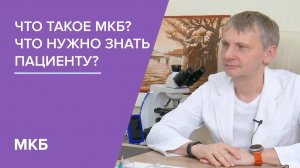 ЧТО ТАКОЕ МКБ?
ЧТО НУЖНО ЗНАТЬ ПАЦИЕНТУ?

МКБ